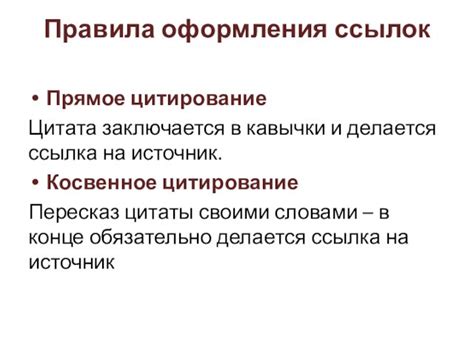 Правила оформления ссылок

• Прямое цитирование

Цитата заключается в кавычки и делается ссылка на источник.

• Косвенное цитирование

Пересказ цитаты своими словами – в конце обязательно делается ссылка на источник